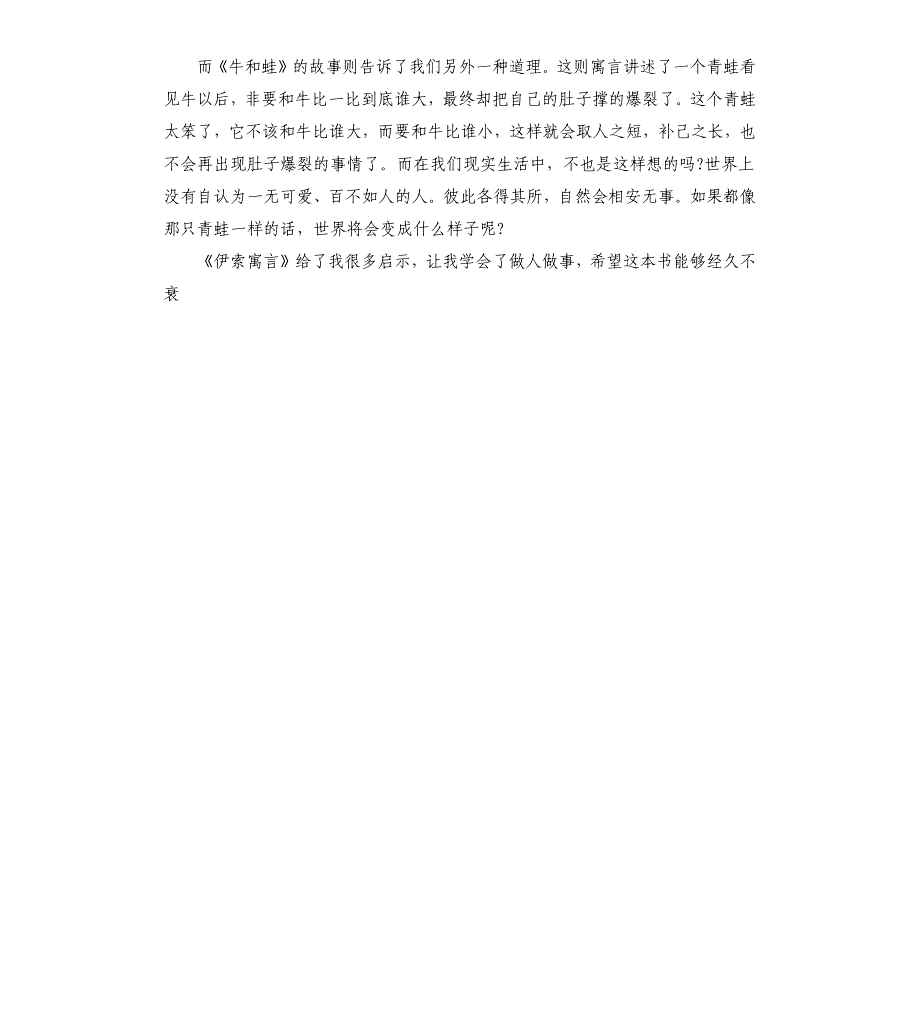 而《牛和蛙》的故事则告诉了我们另外一种道理。这则寓言讲述了一个青蛙看见牛以后，非要和牛比一比到底谁大，最终却把自己的肚子撑的爆裂了。这个青蛙太笨了，它不该和牛比谁大，而要和牛比谁小，这样就会取人之短，补己之长，也不会再出现肚子爆裂的事情了。而在我们现实生活中，不也是这样想的吗?世界上没有自认为一无可爱、百不如人的人。彼此各得其所，自然会相安无事。如果都像那只青蛙一样的话，世界将会变成什么样子呢?

《伊索寓言》给了我很多启示，让我学会了做人做事，希望这本书能够经久不衰